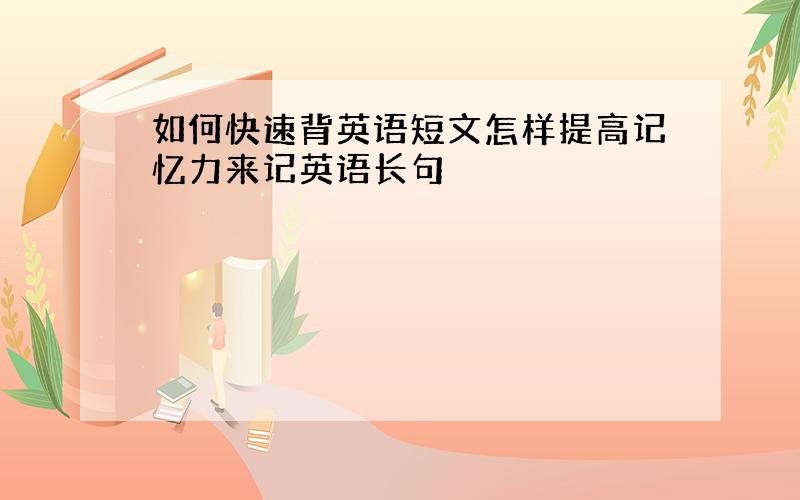 如何快速背英语短文怎样提高记忆力来记英语长句